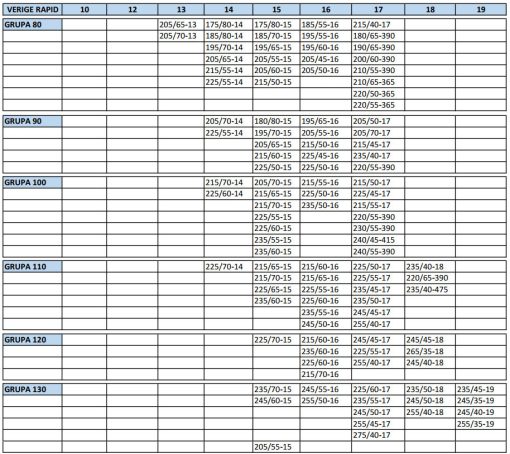 | VERIGE RAPID | 10 | 12 | 13 | 14 | 15 | 16 | 17 | 18 | 19 |
|---|---|---|---|---|---|---|---|---|---|
| GRUPA 80 | | | 205/65-13 | 175/80-14 | 175/80-15 | 185/55-16 | 215/40-17 | | |
| | | | 205/70-13 | 185/80-14 | 185/70-15 | 195/55-16 | 180/65-390 | | |
| | | | | 195/70-14 | 195/65-15 | 195/60-16 | 190/65-390 | | |
| | | | | 205/65-14 | 205/55-15 | 205/45-16 | 200/60-390 | | |
| | | | | 215/55-14 | 205/60-15 | 205/50-16 | 210/55-390 | | |
| | | | | 225/55-14 | 215/50-15 | | 210/65-365 | | |
| | | | | | | | 220/50-365 | | |
| | | | | | | | 220/55-365 | | |
| GRUPA 90 | | | | 205/70-14 | 180/80-15 | 195/65-16 | 205/50-17 | | |
| | | | | 225/55-14 | 195/70-15 | 205/55-16 | 205/70-17 | | |
| | | | | | 205/65-15 | 215/50-16 | 215/45-17 | | |
| | | | | | 215/60-15 | 225/45-16 | 235/40-17 | | |
| | | | | | 225/50-15 | 225/50-16 | 220/55-390 | | |
| GRUPA 100 | | | | 215/70-14 | 205/70-15 | 215/55-16 | 215/50-17 | | |
| | | | | 225/60-14 | 215/65-15 | 225/50-16 | 225/45-17 | | |
| | | | | | 215/70-15 | 235/50-16 | 215/55-17 | | |
| | | | | | 225/55-15 | | 220/55-390 | | |
| | | | | | 225/60-15 | | 230/55-390 | | |
| | | | | | 235/55-15 | | 240/45-415 | | |
| | | | | | 235/60-15 | | 240/55-390 | | |
| GRUPA 110 | | | | 225/70-14 | 215/65-15 | 215/60-16 | 225/50-17 | 235/40-18 | |
| | | | | | 215/70-15 | 215/65-16 | 225/55-17 | 220/65-390 | |
| | | | | | 225/65-15 | 225/55-16 | 235/45-17 | 235/40-475 | |
| | | | | | 235/60-15 | 225/60-16 | 235/50-17 | | |
| | | | | | | 235/55-16 | 245/45-17 | | |
| | | | | | | 245/50-16 | 255/40-17 | | |
| GRUPA 120 | | | | | 225/70-15 | 215/60-16 | 245/45-17 | 245/45-18 | |
| | | | | | | 235/60-16 | 225/55-17 | 265/35-18 | |
| | | | | | | 225/60-16 | 255/40-17 | 245/40-18 | |
| | | | | | | 215/70-16 | | | |
| GRUPA 130 | | | | | 235/70-15 | 245/55-16 | 225/60-17 | 235/50-18 | 235/45-19 |
| | | | | | 245/60-15 | 255/50-16 | 235/55-17 | 245/50-18 | 245/35-19 |
| | | | | | | | 245/50-17 | 255/40-18 | 245/40-19 |
| | | | | | | | 255/45-17 | | 255/35-19 |
| | | | | | | | 275/40-17 | | |
| | | | | | 205/55-15 | | | | |